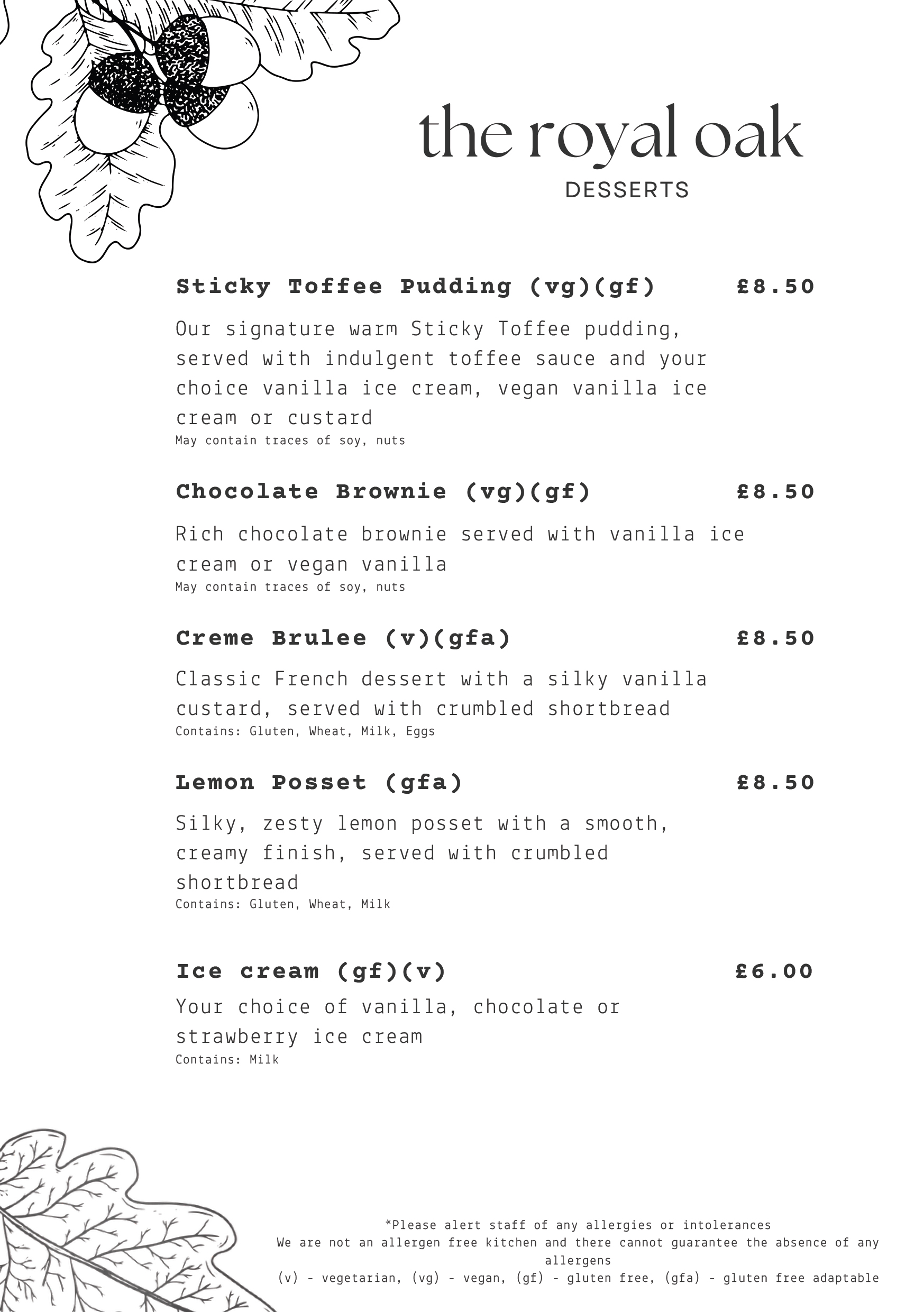 the royal oak
DESSERTS

Sticky Toffee Pudding (vg)(gf) £8.50

Our signature warm Sticky Toffee pudding, served with indulgent toffee sauce and your choice vanilla ice cream, vegan vanilla ice cream or custard
May contain traces of soy, nuts

Chocolate Brownie (vg)(gf) £8.50

Rich chocolate brownie served with vanilla ice cream or vegan vanilla
May contain traces of soy, nuts

Creme Brulee (v)(gfa) £8.50

Classic French dessert with a silky vanilla custard, served with crumbled shortbread
Contains: Gluten, Wheat, Milk, Eggs

Lemon Posset (gfa) £8.50

Silky, zesty lemon posset with a smooth, creamy finish, served with crumbled shortbread
Contains: Gluten, Wheat, Milk

Ice cream (gf)(v) £6.00

Your choice of vanilla, chocolate or strawberry ice cream
Contains: Milk

*Please alert staff of any allergies or intolerances
We are not an allergen free kitchen and there cannot guarantee the absence of any allergens
(v) - vegetarian, (vg) - vegan, (gf) - gluten free, (gfa) - gluten free adaptable